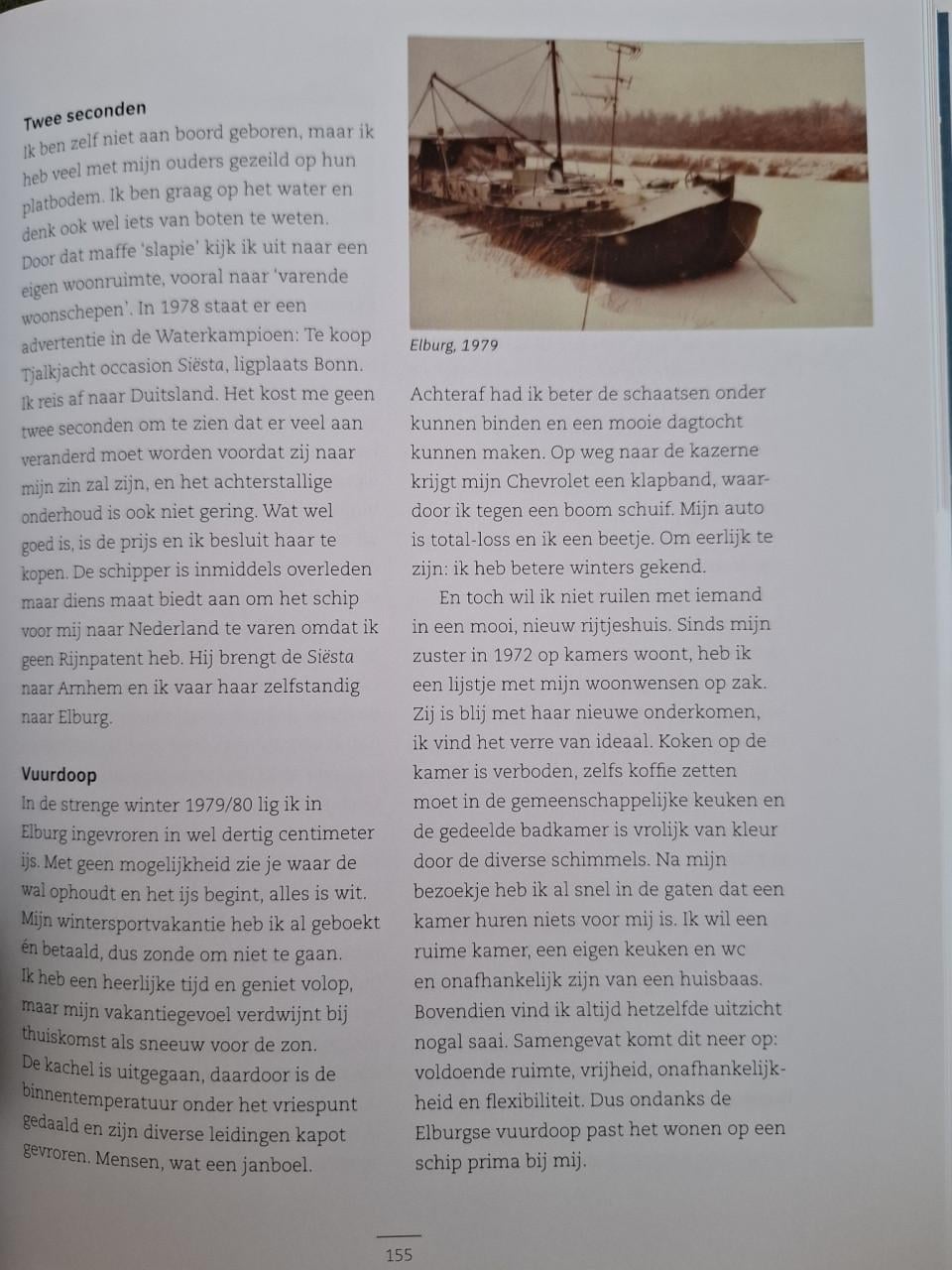 Twee seconden
Ik ben zelf niet aan boord geboren, maar ik heb veel met mijn ouders gezeild op hun platbodem. Ik ben graag op het water en denk ook wel iets van boten te weten. Door dat maffe 'slapie' kijk ik uit naar een eigen woonruimte, vooral naar 'varende woonschepen'. In 1978 staat er een advertentie in de Waterkampioen: Te koop Tjalkjacht occasion Siësta, ligplaats Bonn. Ik reis af naar Duitsland. Het kost me geen twee seconden om te zien dat er veel aan veranderd moet worden voordat zij naar mijn zin zal zijn, en het achterstallige onderhoud is ook niet gering. Wat wel goed is, is de prijs en ik besluit haar te kopen. De schipper is inmiddels overleden maar diens maat biedt aan om het schip voor mij naar Nederland te varen omdat ik geen Rijnpatent heb. Hij brengt de Siësta naar Arnhem en ik vaar haar zelfstandig naar Elburg.

Vuurdoop
In de strenge winter 1979/80 lig ik in Elburg ingevroren in wel dertig centimeter ijs. Met geen mogelijkheid zie je waar de wal ophoudt en het ijs begint, alles is wit. Mijn wintersportvakantie heb ik al geboekt én betaald, dus zonde om niet te gaan. Ik heb een heerlijke tijd en geniet volop, maar mijn vakantiegevoel verdwijnt bij thuiskomst als sneeuw voor de zon. De kachel is uitgegaan, daardoor is de binnentemperatuur onder het vriespunt gedaald en zijn diverse leidingen kapot gevroren. Mensen, wat een janboel.

Elburg, 1979

Achteraf had ik beter de schaatsen onder kunnen binden en een mooie dagtocht kunnen maken. Op weg naar de kazerne krijgt mijn Chevrolet een klapband, waardoor ik tegen een boom schuif. Mijn auto is total-loss en ik een beetje. Om eerlijk te zijn: ik heb betere winters gekend.

En toch wil ik niet ruilen met iemand in een mooi, nieuw rijtjeshuis. Sinds mijn zuster in 1972 op kamers woont, heb ik een lijstje met mijn woonwensen op zak. Zij is blij met haar nieuwe onderkomen, ik vind het verre van ideaal. Koken op de kamer is verboden, zelfs koffie zetten moet in de gemeenschappelijke keuken en de gedeelde badkamer is vrolijk van kleur door de diverse schimmels. Na mijn bezoekje heb ik al snel in de gaten dat een kamer huren niets voor mij is. Ik wil een ruime kamer, een eigen keuken en wc en onafhankelijk zijn van een huisbaas. Bovendien vind ik altijd hetzelfde uitzicht nogal saai. Samengevat komt dit neer op: voldoende ruimte, vrijheid, onafhankelijkheid en flexibiliteit. Dus ondanks de Elburgse vuurdoop past het wonen op een schip prima bij mij.

155